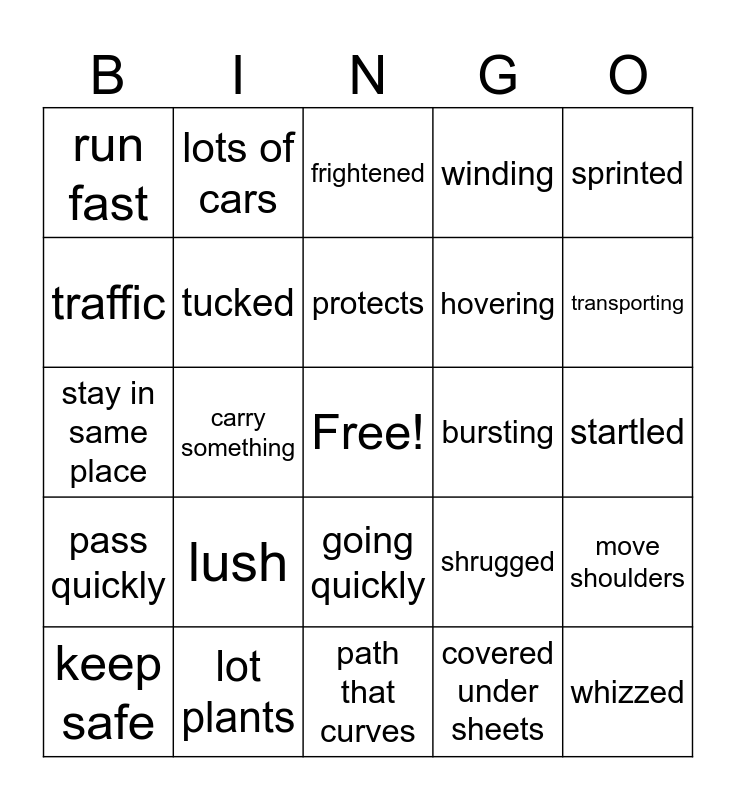 | B | I | N | G | O |
|---|---|---|---|---|
| run fast | lots of cars | frightened | winding | sprinted |
| traffic | tucked | protects | hovering | transporting |
| stay in same place | carry something | Free! | bursting | startled |
| pass quickly | lush | going quickly | shrugged | move shoulders |
| keep safe | lot plants | path that curves | covered under sheets | whizzed |